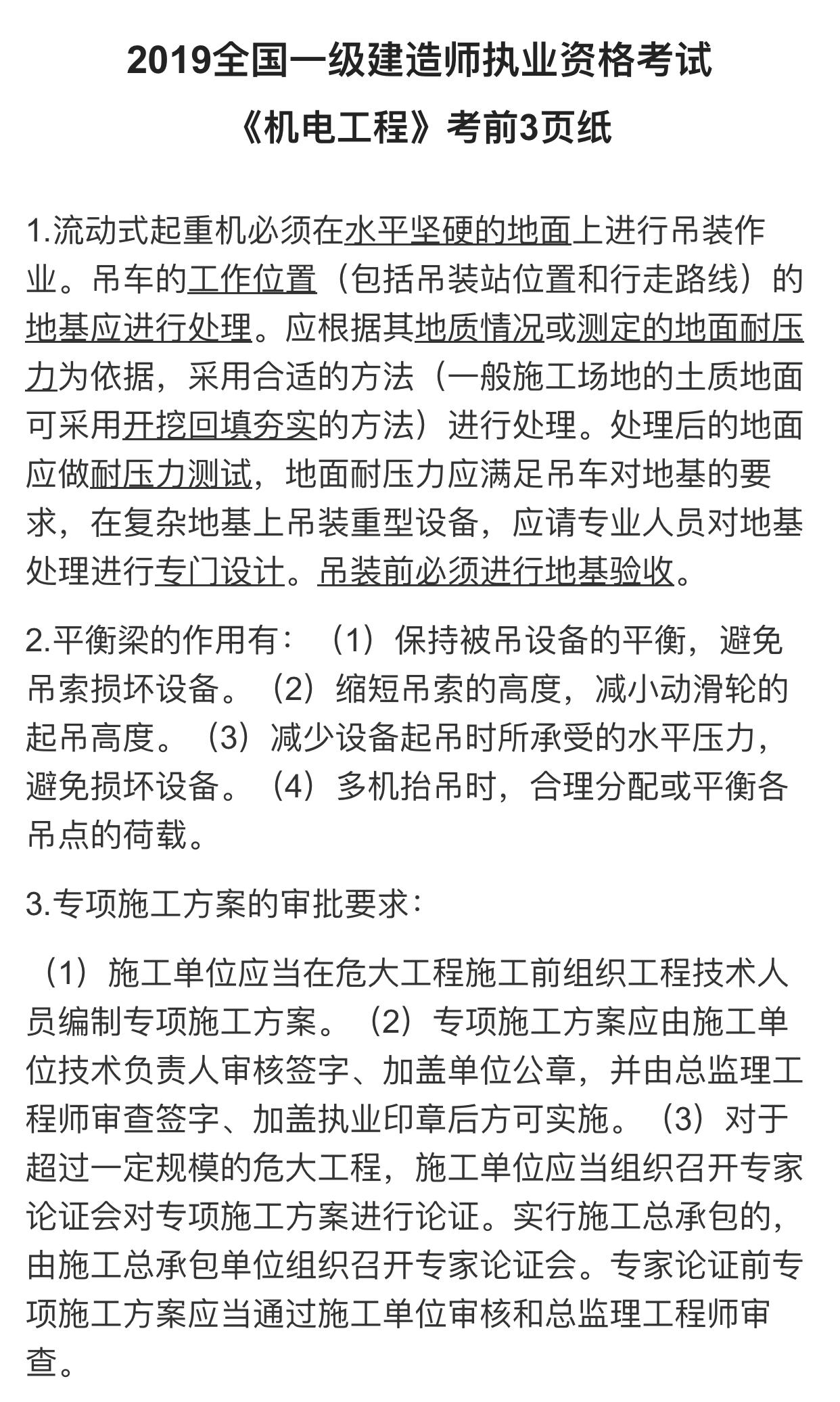 2019全国一级建造师执业资格考试

《机电工程》考前3页纸

1.流动式起重机必须在水平坚硬的地面上进行吊装作业。吊车的工作位置（包括吊装站位置和行走路线）的地基应进行处理。应根据其地质情况或测定的地面耐压力为依据，采用合适的方法（一般施工场地的土质地面可采用开挖回填夯实的方法）进行处理。处理后的地面应做耐压力测试，地面耐压力应满足吊车对地基的要求，在复杂地基上吊装重型设备，应请专业人员对地基处理进行专门设计。吊装前必须进行地基验收。

2.平衡梁的作用有：（1）保持被吊设备的平衡，避免吊索损坏设备。（2）缩短吊索的高度，减小动滑轮的起吊高度。（3）减少设备起吊时所承受的水平压力，避免损坏设备。（4）多机抬吊时，合理分配或平衡各吊点的荷载。

3.专项施工方案的审批要求：

（1）施工单位应当在危大工程施工前组织工程技术人员编制专项施工方案。（2）专项施工方案应由施工单位技术负责人审核签字、加盖单位公章，并由总监理工程师审查签字、加盖执业印章后方可实施。（3）对于超过一定规模的危大工程，施工单位应当组织召开专家论证会对专项施工方案进行论证。实行施工总承包的，由施工总承包单位组织召开专家论证会。专家论证前专项施工方案应当通过施工单位审核和总监理工程师审查。